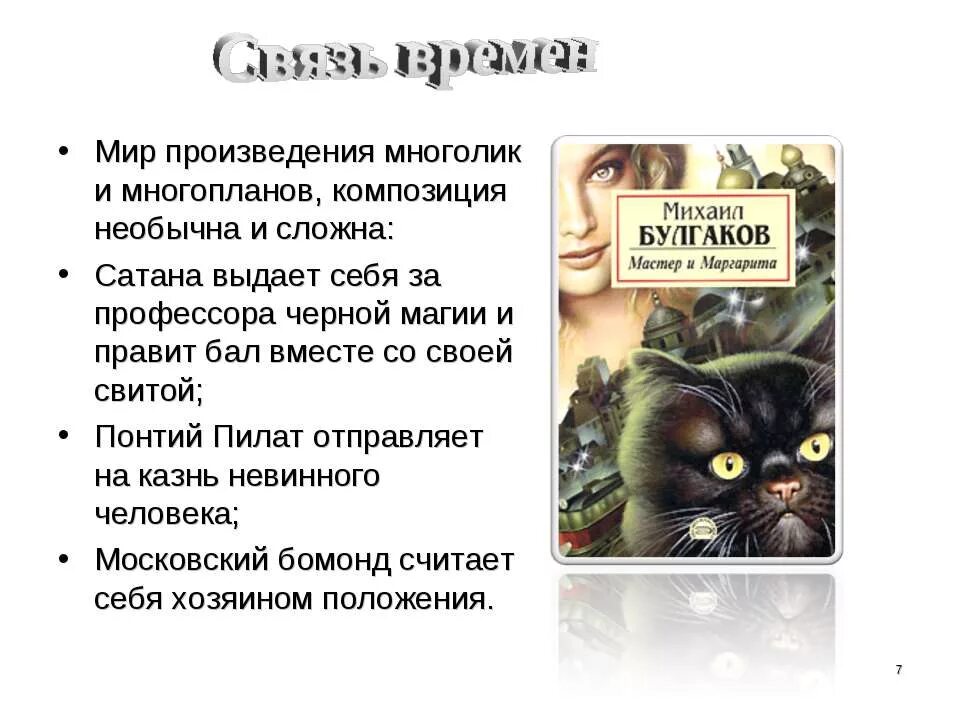 Связь времен

• Мир произведения многолик и многопланов, композиция необычна и сложна:

• Сатана выдает себя за профессора черной магии и правит бал вместе со своей свитой;

• Понтий Пилат отправляет на казнь невинного человека;

• Московский бомонд считает себя хозяином положения.

Михаил
БУЛГАКОВ
Мастер и Маргарита

7